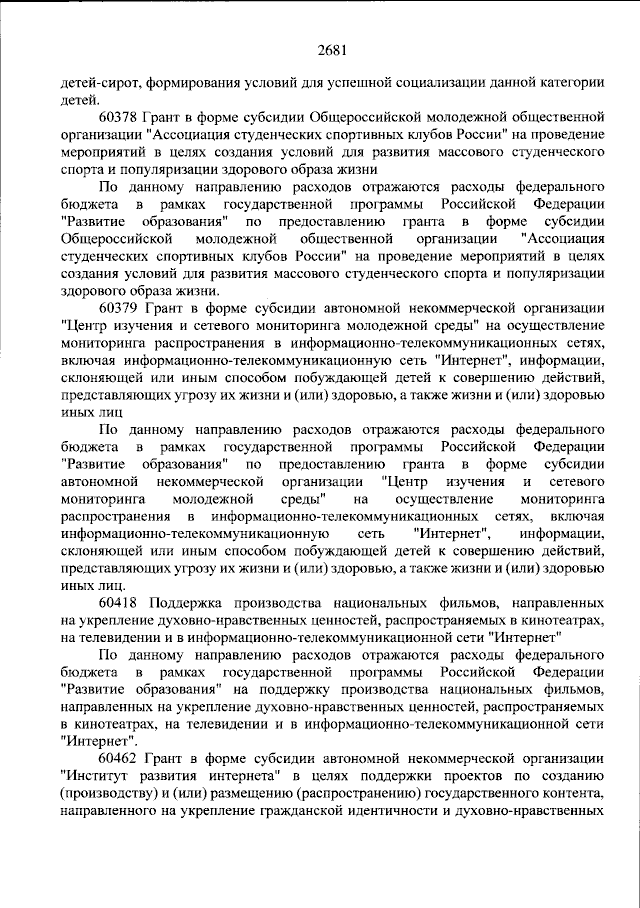 2681

детей-сирот, формирования условий для успешной социализации данной категории детей.

60378 Грант в форме субсидии Общероссийской молодежной общественной организации "Ассоциация студенческих спортивных клубов России" на проведение мероприятий в целях создания условий для развития массового студенческого спорта и популяризации здорового образа жизни

По данному направлению расходов отражаются расходы федерального бюджета в рамках государственной программы Российской Федерации "Развитие образования" по предоставлению гранта в форме субсидии Общероссийской молодежной общественной организации "Ассоциация студенческих спортивных клубов России" на проведение мероприятий в целях создания условий для развития массового студенческого спорта и популяризации здорового образа жизни.

60379 Грант в форме субсидии автономной некоммерческой организации "Центр изучения и сетевого мониторинга молодежной среды" на осуществление мониторинга распространения в информационно-телекоммуникационных сетях, включая информационно-телекоммуникационную сеть "Интернет", информации, склоняющей или иным способом побуждающей детей к совершению действий, представляющих угрозу их жизни и (или) здоровью, а также жизни и (или) здоровью иных лиц

По данному направлению расходов отражаются расходы федерального бюджета в рамках государственной программы Российской Федерации "Развитие образования" по предоставлению гранта в форме субсидии автономной некоммерческой организации "Центр изучения и сетевого мониторинга молодежной среды" на осуществление мониторинга распространения в информационно-телекоммуникационных сетях, включая информационно-телекоммуникационную сеть "Интернет", информации, склоняющей или иным способом побуждающей детей к совершению действий, представляющих угрозу их жизни и (или) здоровью, а также жизни и (или) здоровью иных лиц.

60418 Поддержка производства национальных фильмов, направленных на укрепление духовно-нравственных ценностей, распространяемых в кинотеатрах, на телевидении и в информационно-телекоммуникационной сети "Интернет"

По данному направлению расходов отражаются расходы федерального бюджета в рамках государственной программы Российской Федерации "Развитие образования" на поддержку производства национальных фильмов, направленных на укрепление духовно-нравственных ценностей, распространяемых в кинотеатрах, на телевидении и в информационно-телекоммуникационной сети "Интернет".

60462 Грант в форме субсидии автономной некоммерческой организации "Институт развития интернета" в целях поддержки проектов по созданию (производству) и (или) размещению (распространению) государственного контента, направленного на укрепление гражданской идентичности и духовно-нравственных